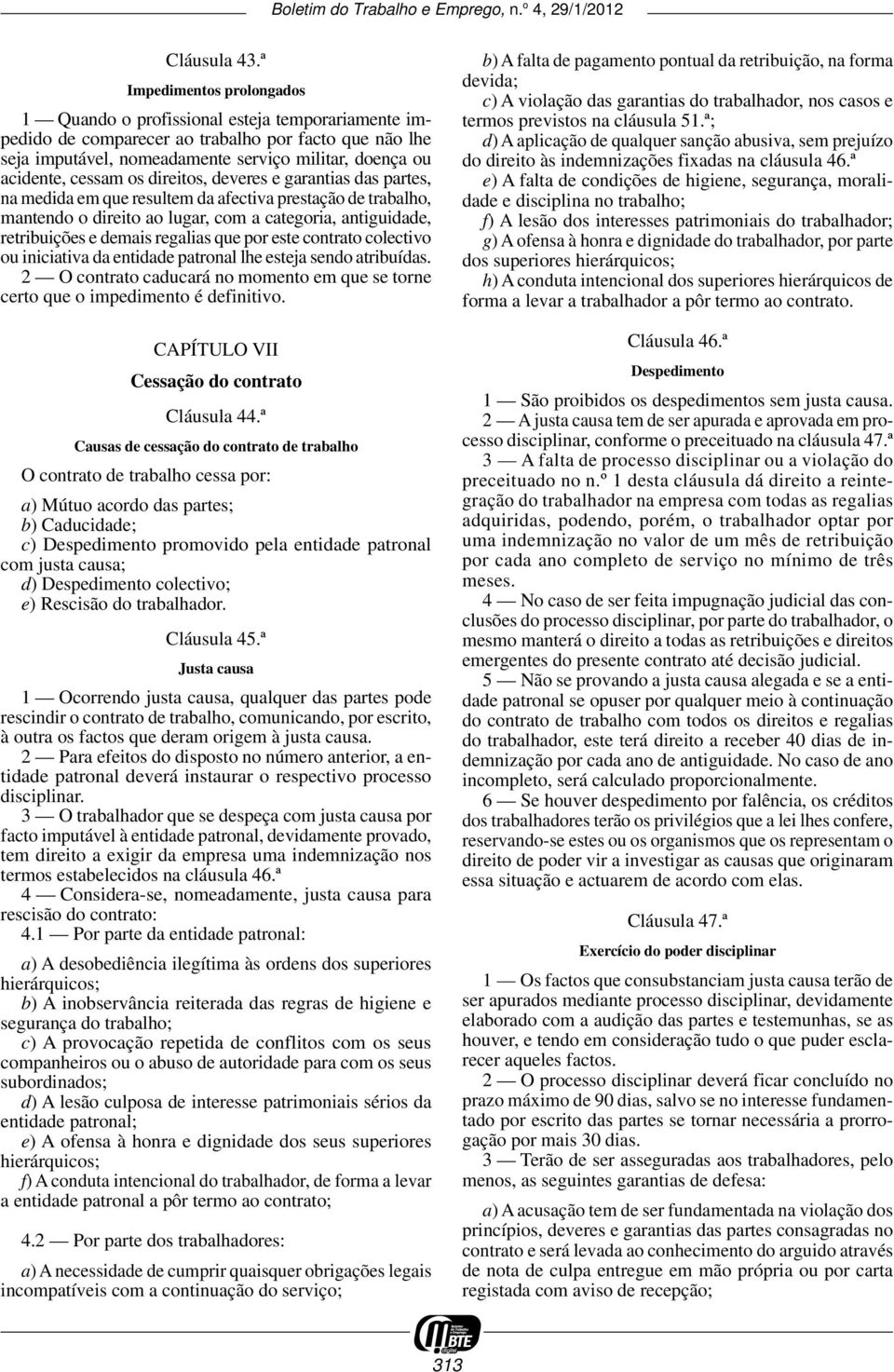 Boletim do Trabalho e Emprego, n.º 4, 29/1/2012

Cláusula 43.ª

Impedimentos prolongados

1 — Quando o profissional esteja temporariamente impedido de comparecer ao trabalho por facto que não lhe seja imputável, nomeadamente serviço militar, doença ou acidente, cessam os direitos, deveres e garantias das partes, na medida em que resultem da afectiva prestação de trabalho, mantendo o direito ao lugar, com a categoria, antiguidade, retribuições e demais regalias que por este contrato colectivo ou iniciativa da entidade patronal lhe esteja sendo atribuídas.

2 — O contrato caducará no momento em que se torne certo que o impedimento é definitivo.

CAPÍTULO VII

Cessação do contrato

Cláusula 44.ª

Causas de cessação do contrato de trabalho

O contrato de trabalho cessa por:

a) Mútuo acordo das partes;
b) Caducidade;
c) Despedimento promovido pela entidade patronal com justa causa;
d) Despedimento colectivo;
e) Rescisão do trabalhador.

Cláusula 45.ª

Justa causa

1 — Ocorrendo justa causa, qualquer das partes pode rescindir o contrato de trabalho, comunicando, por escrito, à outra os factos que deram origem à justa causa.

2 — Para efeitos do disposto no número anterior, a entidade patronal deverá instaurar o respectivo processo disciplinar.

3 — O trabalhador que se despeça com justa causa por facto imputável à entidade patronal, devidamente provado, tem direito a exigir da empresa uma indemnização nos termos estabelecidos na cláusula 46.ª

4 — Considera-se, nomeadamente, justa causa para rescisão do contrato:

4.1 — Por parte da entidade patronal:

a) A desobediência ilegítima às ordens dos superiores hierárquicos;
b) A inobservância reiterada das regras de higiene e segurança do trabalho;
c) A provocação repetida de conflitos com os seus companheiros ou o abuso de autoridade para com os seus subordinados;
d) A lesão culposa de interesse patrimoniais sérios da entidade patronal;
e) A ofensa à honra e dignidade dos seus superiores hierárquicos;
f) A conduta intencional do trabalhador, de forma a levar a entidade patronal a pôr termo ao contrato;

4.2 — Por parte dos trabalhadores:

a) A necessidade de cumprir quaisquer obrigações legais incompatíveis com a continuação do serviço;
b) A falta de pagamento pontual da retribuição, na forma devida;
c) A violação das garantias do trabalhador, nos casos e termos previstos na cláusula 51.ª;
d) A aplicação de qualquer sanção abusiva, sem prejuízo do direito às indemnizações fixadas na cláusula 46.ª
e) A falta de condições de higiene, segurança, moralidade e disciplina no trabalho;
f) A lesão dos interesses patrimoniais do trabalhador;
g) A ofensa à honra e dignidade do trabalhador, por parte dos superiores hierárquicos;
h) A conduta intencional dos superiores hierárquicos de forma a levar a trabalhador a pôr termo ao contrato.

Cláusula 46.ª

Despedimento

1 — São proibidos os despedimentos sem justa causa.

2 — A justa causa tem de ser apurada e aprovada em processo disciplinar, conforme o preceituado na cláusula 47.ª

3 — A falta de processo disciplinar ou a violação do preceituado no n.º 1 desta cláusula dá direito a reintegração do trabalhador na empresa com todas as regalias adquiridas, podendo, porém, o trabalhador optar por uma indemnização no valor de um mês de retribuição por cada ano completo de serviço no mínimo de três meses.

4 — No caso de ser feita impugnação judicial das conclusões do processo disciplinar, por parte do trabalhador, o mesmo manterá o direito a todas as retribuições e direitos emergentes do presente contrato até decisão judicial.

5 — Não se provando a justa causa alegada e se a entidade patronal se opuser por qualquer meio à continuação do contrato de trabalho com todos os direitos e regalias do trabalhador, este terá direito a receber 40 dias de indemnização por cada ano de antiguidade. No caso de ano incompleto, será calculado proporcionalmente.

6 — Se houver despedimento por falência, os créditos dos trabalhadores terão os privilégios que a lei lhes confere, reservando-se estes ou os organismos que os representam o direito de poder vir a investigar as causas que originaram essa situação e actuarem de acordo com elas.

Cláusula 47.ª

Exercício do poder disciplinar

1 — Os factos que consubstanciam justa causa terão de ser apurados mediante processo disciplinar, devidamente elaborado com a audição das partes e testemunhas, se as houver, e tendo em consideração tudo o que puder esclarecer aqueles factos.

2 — O processo disciplinar deverá ficar concluído no prazo máximo de 90 dias, salvo se no interesse fundamentado por escrito das partes se tornar necessária a prorrogação por mais 30 dias.

3 — Terão de ser asseguradas aos trabalhadores, pelo menos, as seguintes garantias de defesa:

a) A acusação tem de ser fundamentada na violação dos princípios, deveres e garantias das partes consagradas no contrato e será levada ao conhecimento do arguido através de nota de culpa entregue em mão própria ou por carta registada com aviso de recepção;

BTE

313